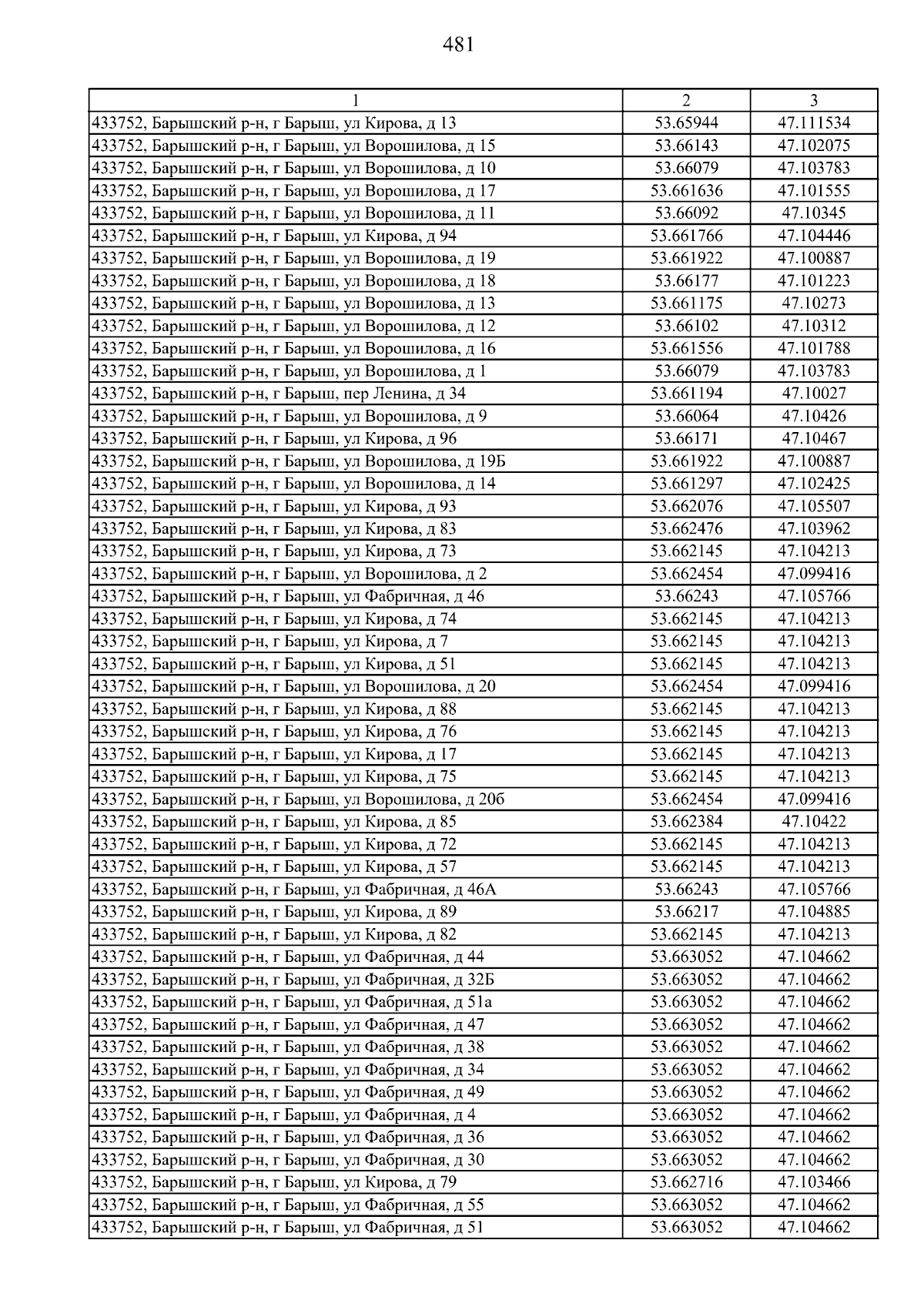 481

| 1 | 2 | 3 |
|---|---|---|
| 433752, Барышский р-н, г Барыш, ул Кирова, д 13 | 53.65944 | 47.111534 |
| 433752, Барышский р-н, г Барыш, ул Ворошилова, д 15 | 53.66143 | 47.102075 |
| 433752, Барышский р-н, г Барыш, ул Ворошилова, д 10 | 53.66079 | 47.103783 |
| 433752, Барышский р-н, г Барыш, ул Ворошилова, д 17 | 53.661636 | 47.101555 |
| 433752, Барышский р-н, г Барыш, ул Ворошилова, д 11 | 53.66092 | 47.10345 |
| 433752, Барышский р-н, г Барыш, ул Кирова, д 94 | 53.661766 | 47.104446 |
| 433752, Барышский р-н, г Барыш, ул Ворошилова, д 19 | 53.661922 | 47.100887 |
| 433752, Барышский р-н, г Барыш, ул Ворошилова, д 18 | 53.66177 | 47.101223 |
| 433752, Барышский р-н, г Барыш, ул Ворошилова, д 13 | 53.661175 | 47.10273 |
| 433752, Барышский р-н, г Барыш, ул Ворошилова, д 12 | 53.66102 | 47.10312 |
| 433752, Барышский р-н, г Барыш, ул Ворошилова, д 16 | 53.661556 | 47.101788 |
| 433752, Барышский р-н, г Барыш, ул Ворошилова, д 1 | 53.66079 | 47.103783 |
| 433752, Барышский р-н, г Барыш, пер Ленина, д 34 | 53.661194 | 47.10027 |
| 433752, Барышский р-н, г Барыш, ул Ворошилова, д 9 | 53.66064 | 47.10426 |
| 433752, Барышский р-н, г Барыш, ул Кирова, д 96 | 53.66171 | 47.10467 |
| 433752, Барышский р-н, г Барыш, ул Ворошилова, д 19Б | 53.661922 | 47.100887 |
| 433752, Барышский р-н, г Барыш, ул Ворошилова, д 14 | 53.661297 | 47.102425 |
| 433752, Барышский р-н, г Барыш, ул Кирова, д 93 | 53.662076 | 47.105507 |
| 433752, Барышский р-н, г Барыш, ул Кирова, д 83 | 53.662476 | 47.103962 |
| 433752, Барышский р-н, г Барыш, ул Кирова, д 73 | 53.662145 | 47.104213 |
| 433752, Барышский р-н, г Барыш, ул Ворошилова, д 2 | 53.662454 | 47.099416 |
| 433752, Барышский р-н, г Барыш, ул Фабричная, д 46 | 53.66243 | 47.105766 |
| 433752, Барышский р-н, г Барыш, ул Кирова, д 74 | 53.662145 | 47.104213 |
| 433752, Барышский р-н, г Барыш, ул Кирова, д 7 | 53.662145 | 47.104213 |
| 433752, Барышский р-н, г Барыш, ул Кирова, д 51 | 53.662145 | 47.104213 |
| 433752, Барышский р-н, г Барыш, ул Ворошилова, д 20 | 53.662454 | 47.099416 |
| 433752, Барышский р-н, г Барыш, ул Кирова, д 88 | 53.662145 | 47.104213 |
| 433752, Барышский р-н, г Барыш, ул Кирова, д 76 | 53.662145 | 47.104213 |
| 433752, Барышский р-н, г Барыш, ул Кирова, д 17 | 53.662145 | 47.104213 |
| 433752, Барышский р-н, г Барыш, ул Кирова, д 75 | 53.662145 | 47.104213 |
| 433752, Барышский р-н, г Барыш, ул Ворошилова, д 20б | 53.662454 | 47.099416 |
| 433752, Барышский р-н, г Барыш, ул Кирова, д 85 | 53.662384 | 47.10422 |
| 433752, Барышский р-н, г Барыш, ул Кирова, д 72 | 53.662145 | 47.104213 |
| 433752, Барышский р-н, г Барыш, ул Кирова, д 57 | 53.662145 | 47.104213 |
| 433752, Барышский р-н, г Барыш, ул Фабричная, д 46А | 53.66243 | 47.105766 |
| 433752, Барышский р-н, г Барыш, ул Кирова, д 89 | 53.66217 | 47.104885 |
| 433752, Барышский р-н, г Барыш, ул Кирова, д 82 | 53.662145 | 47.104213 |
| 433752, Барышский р-н, г Барыш, ул Фабричная, д 44 | 53.663052 | 47.104662 |
| 433752, Барышский р-н, г Барыш, ул Фабричная, д 32Б | 53.663052 | 47.104662 |
| 433752, Барышский р-н, г Барыш, ул Фабричная, д 51а | 53.663052 | 47.104662 |
| 433752, Барышский р-н, г Барыш, ул Фабричная, д 47 | 53.663052 | 47.104662 |
| 433752, Барышский р-н, г Барыш, ул Фабричная, д 38 | 53.663052 | 47.104662 |
| 433752, Барышский р-н, г Барыш, ул Фабричная, д 34 | 53.663052 | 47.104662 |
| 433752, Барышский р-н, г Барыш, ул Фабричная, д 49 | 53.663052 | 47.104662 |
| 433752, Барышский р-н, г Барыш, ул Фабричная, д 4 | 53.663052 | 47.104662 |
| 433752, Барышский р-н, г Барыш, ул Фабричная, д 36 | 53.663052 | 47.104662 |
| 433752, Барышский р-н, г Барыш, ул Фабричная, д 30 | 53.663052 | 47.104662 |
| 433752, Барышский р-н, г Барыш, ул Кирова, д 79 | 53.662716 | 47.103466 |
| 433752, Барышский р-н, г Барыш, ул Фабричная, д 55 | 53.663052 | 47.104662 |
| 433752, Барышский р-н, г Барыш, ул Фабричная, д 51 | 53.663052 | 47.104662 |